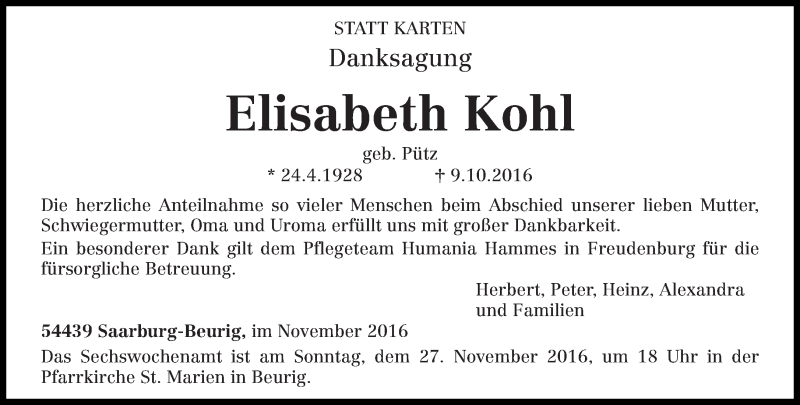 STATT KARTEN

Danksagung

Elisabeth Kohl

geb. Pütz

* 24.4.1928 † 9.10.2016

Die herzliche Anteilnahme so vieler Menschen beim Abschied unserer lieben Mutter, Schwiegermutter, Oma und Uroma erfüllt uns mit großer Dankbarkeit.
Ein besonderer Dank gilt dem Pflegeteam Humania Hammes in Freudenburg für die fürsorgliche Betreuung.

Herbert, Peter, Heinz, Alexandra und Familien

54439 Saarburg-Beurig, im November 2016

Das Sechswochenamt ist am Sonntag, dem 27. November 2016, um 18 Uhr in der Pfarrkirche St. Marien in Beurig.